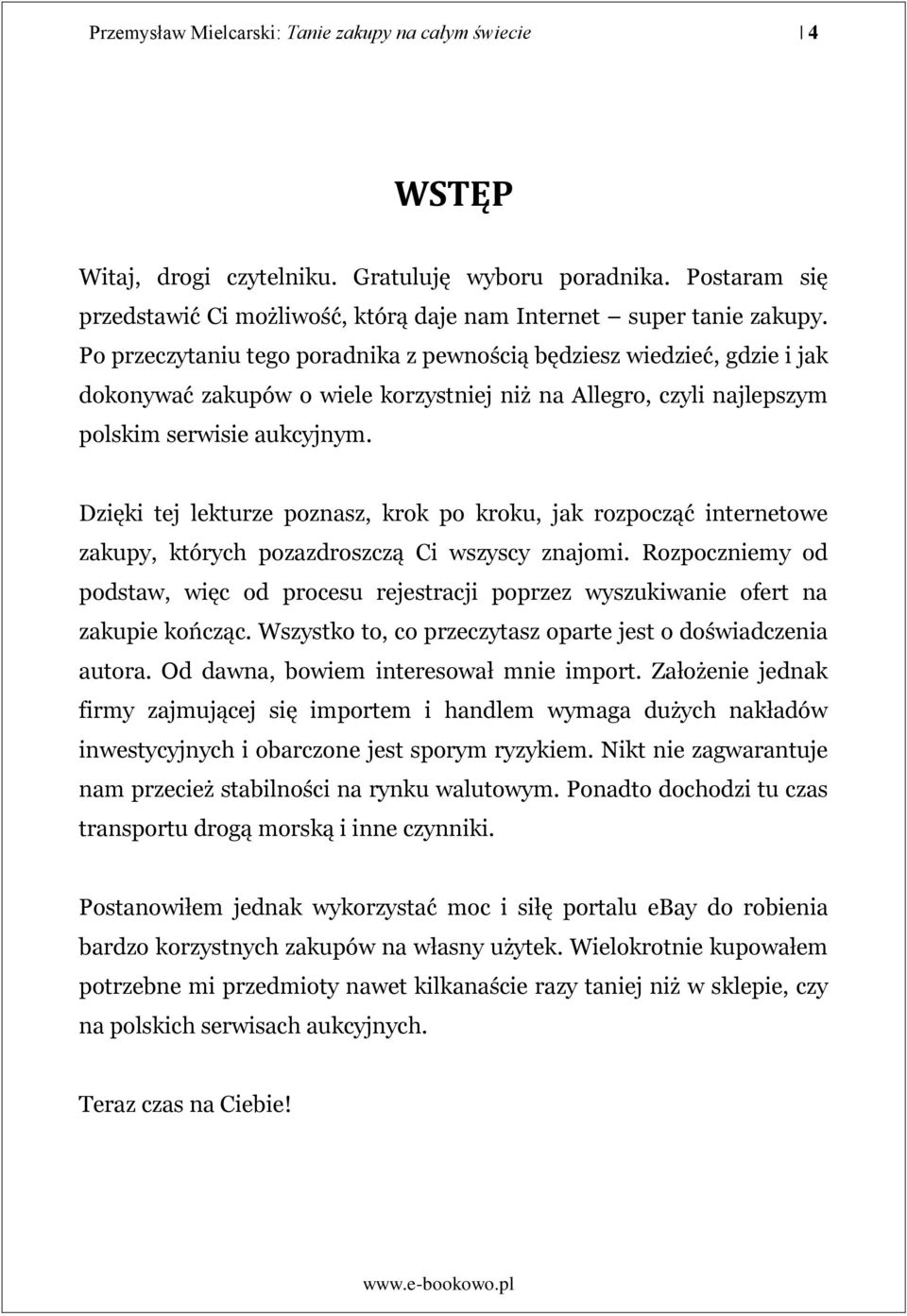 Przemysław Mielcarski: Tanie zakupy na całym świecie | 4

WSTĘP

Witaj, drogi czytelniku. Gratuluję wyboru poradnika. Postaram się przedstawić Ci możliwość, którą daje nam Internet – super tanie zakupy. Po przeczytaniu tego poradnika z pewnością będziesz wiedzieć, gdzie i jak dokonywać zakupów o wiele korzystniej niż na Allegro, czyli najlepszym polskim serwisie aukcyjnym.

Dzięki tej lekturze poznasz, krok po kroku, jak rozpocząć internetowe zakupy, których pozazdroszczą Ci wszyscy znajomi. Rozpoczniemy od podstaw, więc od procesu rejestracji poprzez wyszukiwanie ofert na zakupie kończąc. Wszystko to, co przeczytasz oparte jest o doświadczenia autora. Od dawna, bowiem interesował mnie import. Założenie jednak firmy zajmującej się importem i handlem wymaga dużych nakładów inwestycyjnych i obarczone jest sporym ryzykiem. Nikt nie zagwarantuje nam przecież stabilności na rynku walutowym. Ponadto dochodzi tu czas transportu drogą morską i inne czynniki.

Postanowiłem jednak wykorzystać moc i siłę portalu ebay do robienia bardzo korzystnych zakupów na własny użytek. Wielokrotnie kupowałem potrzebne mi przedmioty nawet kilkanaście razy taniej niż w sklepie, czy na polskich serwisach aukcyjnych.

Teraz czas na Ciebie!

www.e-bookowo.pl